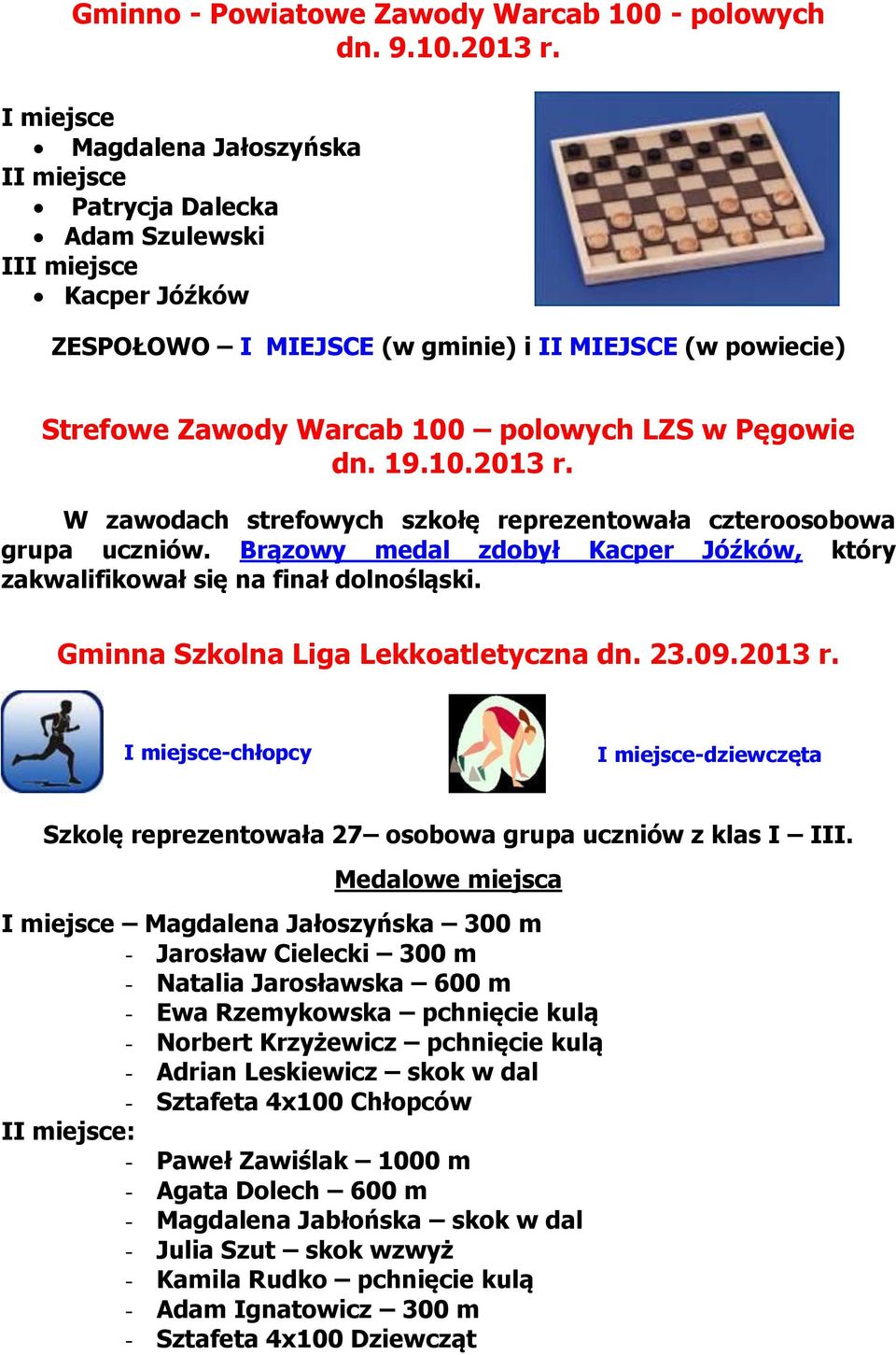 Gminno - Powiatowe Zawody Warcab 100 - polowych dn. 9.10.2013 r.

I miejsce
• Magdalena Jałoszyńska
II miejsce
• Patrycja Dalecka
• Adam Szulewski
III miejsce
• Kacper Jóźków

ZESPOŁOWO – I MIEJSCE (w gminie) i II MIEJSCE (w powiecie)

Strefowe Zawody Warcab 100 – polowych LZS w Pęgowie dn. 19.10.2013 r.

W zawodach strefowych szkołę reprezentowała czteroosobowa grupa uczniów. Brązowy medal zdobył Kacper Jóźków, który zakwalifikował się na finał dolnośląski.

Gminna Szkolna Liga Lekkoatletyczna dn. 23.09.2013 r.

I miejsce-chłopcy

I miejsce-dziewczęta

Szkolę reprezentowała 27– osobowa grupa uczniów z klas I – III.

Medalowe miejsca

I miejsce – Magdalena Jałoszyńska – 300 m
- Jarosław Cielecki – 300 m
- Natalia Jarosławska – 600 m
- Ewa Rzemykowska – pchnięcie kulą
- Norbert Krzyżewicz – pchnięcie kulą
- Adrian Leskiewicz – skok w dal
- Sztafeta 4x100 Chłopców
II miejsce:
- Paweł Zawiślak – 1000 m
- Agata Dolech – 600 m
- Magdalena Jabłońska – skok w dal
- Julia Szut – skok wzwyż
- Kamila Rudko – pchnięcie kulą
- Adam Ignatowicz – 300 m
- Sztafeta 4x100 Dziewcząt